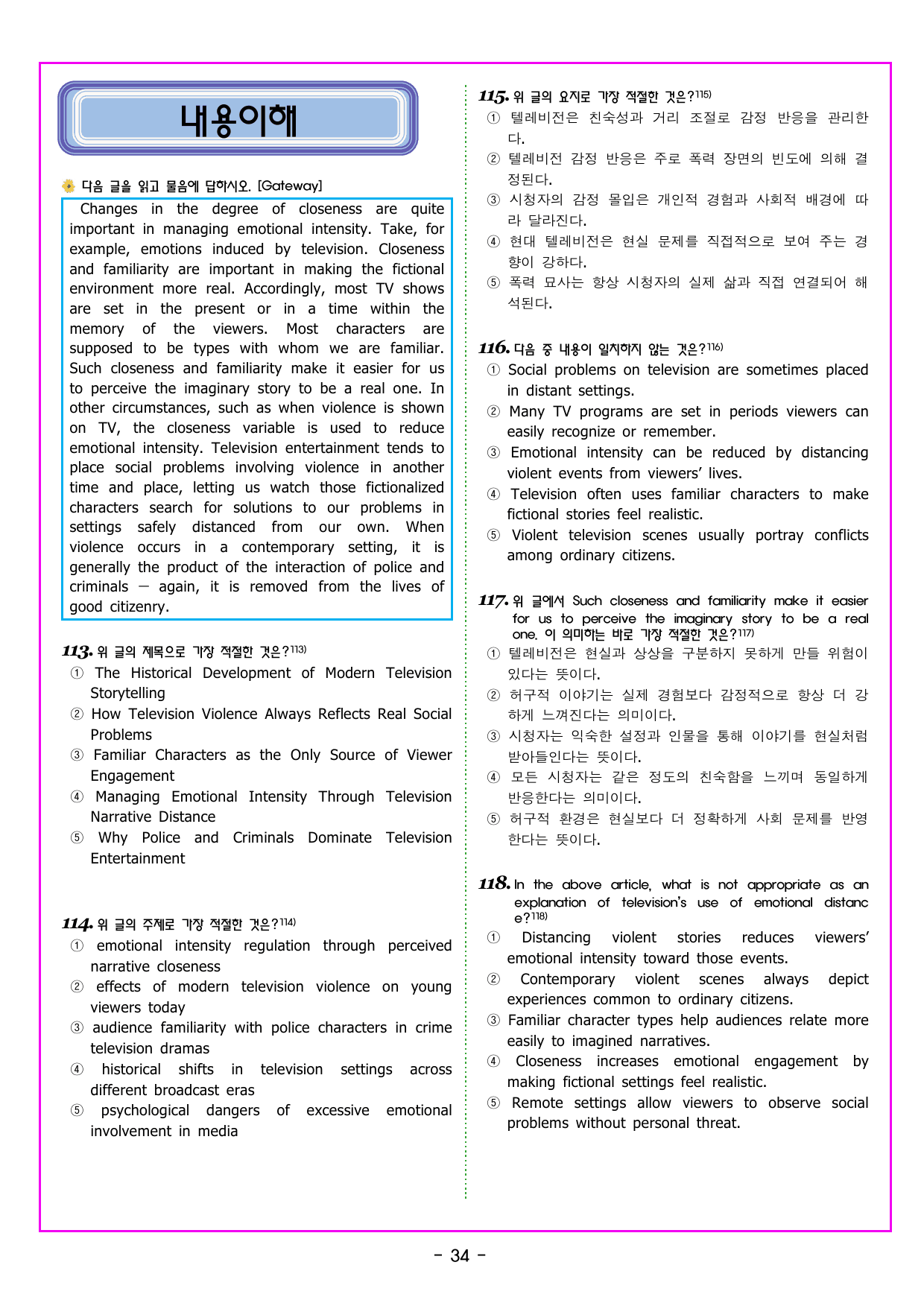 내용이해

다음 글을 읽고 물음에 답하시오. [Gateway]

Changes in the degree of closeness are quite important in managing emotional intensity. Take, for example, emotions induced by television. Closeness and familiarity are important in making the fictional environment more real. Accordingly, most TV shows are set in the present or in a time within the memory of the viewers. Most characters are supposed to be types with whom we are familiar. Such closeness and familiarity make it easier for us to perceive the imaginary story to be a real one. In other circumstances, such as when violence is shown on TV, the closeness variable is used to reduce emotional intensity. Television entertainment tends to place social problems involving violence in another time and place, letting us watch those fictionalized characters search for solutions to our problems in settings safely distanced from our own. When violence occurs in a contemporary setting, it is generally the product of the interaction of police and criminals — again, it is removed from the lives of good citizenry.

113. 위 글의 제목으로 가장 적절한 것은?$^{113)}$
① The Historical Development of Modern Television Storytelling
② How Television Violence Always Reflects Real Social Problems
③ Familiar Characters as the Only Source of Viewer Engagement
④ Managing Emotional Intensity Through Television Narrative Distance
⑤ Why Police and Criminals Dominate Television Entertainment

114. 위 글의 주제로 가장 적절한 것은?$^{114)}$
① emotional intensity regulation through perceived narrative closeness
② effects of modern television violence on young viewers today
③ audience familiarity with police characters in crime television dramas
④ historical shifts in television settings across different broadcast eras
⑤ psychological dangers of excessive emotional involvement in media

115. 위 글의 요지로 가장 적절한 것은?$^{115)}$
① 텔레비전은 친숙성과 거리 조절로 감정 반응을 관리한다.
② 텔레비전 감정 반응은 주로 폭력 장면의 빈도에 의해 결정된다.
③ 시청자의 감정 몰입은 개인적 경험과 사회적 배경에 따라 달라진다.
④ 현대 텔레비전은 현실 문제를 직접적으로 보여 주는 경향이 강하다.
⑤ 폭력 묘사는 항상 시청자의 실제 삶과 직접 연결되어 해석된다.

116. 다음 중 내용이 일치하지 않는 것은?$^{116)}$
① Social problems on television are sometimes placed in distant settings.
② Many TV programs are set in periods viewers can easily recognize or remember.
③ Emotional intensity can be reduced by distancing violent events from viewers' lives.
④ Television often uses familiar characters to make fictional stories feel realistic.
⑤ Violent television scenes usually portray conflicts among ordinary citizens.

117. 위 글에서 Such closeness and familiarity make it easier for us to perceive the imaginary story to be a real one. 이 의미하는 바로 가장 적절한 것은?$^{117)}$
① 텔레비전은 현실과 상상을 구분하지 못하게 만들 위험이 있다는 뜻이다.
② 허구적 이야기는 실제 경험보다 감정적으로 항상 더 강하게 느껴진다는 의미이다.
③ 시청자는 익숙한 설정과 인물을 통해 이야기를 현실처럼 받아들인다는 뜻이다.
④ 모든 시청자는 같은 정도의 친숙함을 느끼며 동일하게 반응한다는 의미이다.
⑤ 허구적 환경은 현실보다 더 정확하게 사회 문제를 반영한다는 뜻이다.

118. In the above article, what is not appropriate as an explanation of television's use of emotional distance?$^{118)}$
① Distancing violent stories reduces viewers' emotional intensity toward those events.
② Contemporary violent scenes always depict experiences common to ordinary citizens.
③ Familiar character types help audiences relate more easily to imagined narratives.
④ Closeness increases emotional engagement by making fictional settings feel realistic.
⑤ Remote settings allow viewers to observe social problems without personal threat.

- 34 -